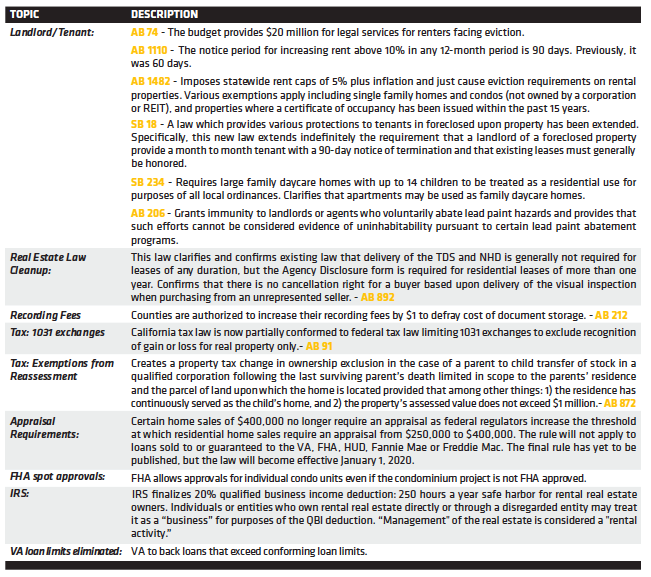 | TOPIC | DESCRIPTION |
|---|---|
| Landlord/Tenant: | AB 74 - The budget provides \$20 million for legal services for renters facing eviction. |
| | AB 1110 - The notice period for increasing rent above 10% in any 12-month period is 90 days. Previously, it was 60 days. |
| | AB 1482 - Imposes statewide rent caps of 5% plus inflation and just cause eviction requirements on rental properties. Various exemptions apply including single family homes and condos (not owned by a corporation or REIT), and properties where a certificate of occupancy has been issued within the past 15 years. |
| | SB 18 - A law which provides various protections to tenants in foreclosed upon property has been extended. Specifically, this new law extends indefinitely the requirement that a landlord of a foreclosed property provide a month to month tenant with a 90-day notice of termination and that existing leases must generally be honored. |
| | SB 234 - Requires large family daycare homes with up to 14 children to be treated as a residential use for purposes of all local ordinances. Clarifies that apartments may be used as family daycare homes. |
| | AB 206 - Grants immunity to landlords or agents who voluntarily abate lead paint hazards and provides that such efforts cannot be considered evidence of uninhabitability pursuant to certain lead paint abatement programs. |
| Real Estate Law Cleanup: | This law clarifies and confirms existing law that delivery of the TDS and NHD is generally not required for leases of any duration, but the Agency Disclosure form is required for residential leases of more than one year. Confirms that there is no cancellation right for a buyer based upon delivery of the visual inspection when purchasing from an unrepresented seller. - AB 892 |
| Recording Fees | Counties are authorized to increase their recording fees by \$1 to defray cost of document storage. - AB 212 |
| Tax: 1031 exchanges | California tax law is now partially conformed to federal tax law limiting 1031 exchanges to exclude recognition of gain or loss for real property only.- AB 91 |
| Tax: Exemptions from Reassessment | Creates a property tax change in ownership exclusion in the case of a parent to child transfer of stock in a qualified corporation following the last surviving parent's death limited in scope to the parents' residence and the parcel of land upon which the home is located provided that among other things: 1) the residence has continuously served as the child's home, and 2) the property's assessed value does not exceed \$1 million.- AB 872 |
| Appraisal Requirements: | Certain home sales of \$400,000 no longer require an appraisal as federal regulators increase the threshold at which residential home sales require an appraisal from \$250,000 to \$400,000. The rule will not apply to loans sold to or guaranteed to the VA, FHA, HUD, Fannie Mae or Freddie Mac. The final rule has yet to be published, but the law will become effective January 1, 2020. |
| FHA spot approvals: | FHA allows approvals for individual condo units even if the condominium project is not FHA approved. |
| IRS: | IRS finalizes 20% qualified business income deduction: 250 hours a year safe harbor for rental real estate owners. Individuals or entities who own rental real estate directly or through a disregarded entity may treat it as a "business" for purposes of the QBI deduction. "Management" of the real estate is considered a "rental activity." |
| VA loan limits eliminated: | VA to back loans that exceed conforming loan limits. |